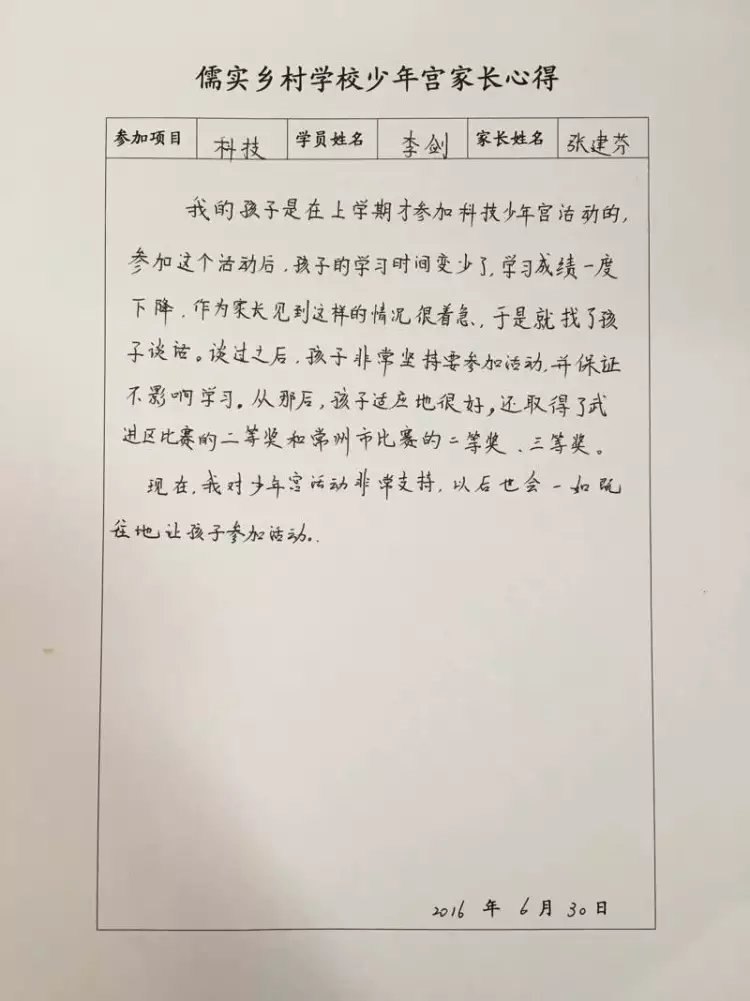 儒实乡村学校少年宫家长心得

| 参加项目 | 科技 | 学员姓名 | 李剑 | 家长姓名 | 张建芬 |
|---|---|---|---|---|---|

我的孩子是在上学期才参加科技少年宫活动的，参加这个活动后，孩子的学习时间变少了，学习成绩一度下降，作为家长见到这样的情况很着急，于是就找了孩子谈话。谈过之后，孩子非常坚持要参加活动，并保证不影响学习。从那后，孩子适应地很好，还取得了武进区比赛的二等奖和常州市比赛的二等奖、三等奖。

现在，我对少年宫活动非常支持，以后也会一如既往地让孩子参加活动。

2016 年 6 月 30 日